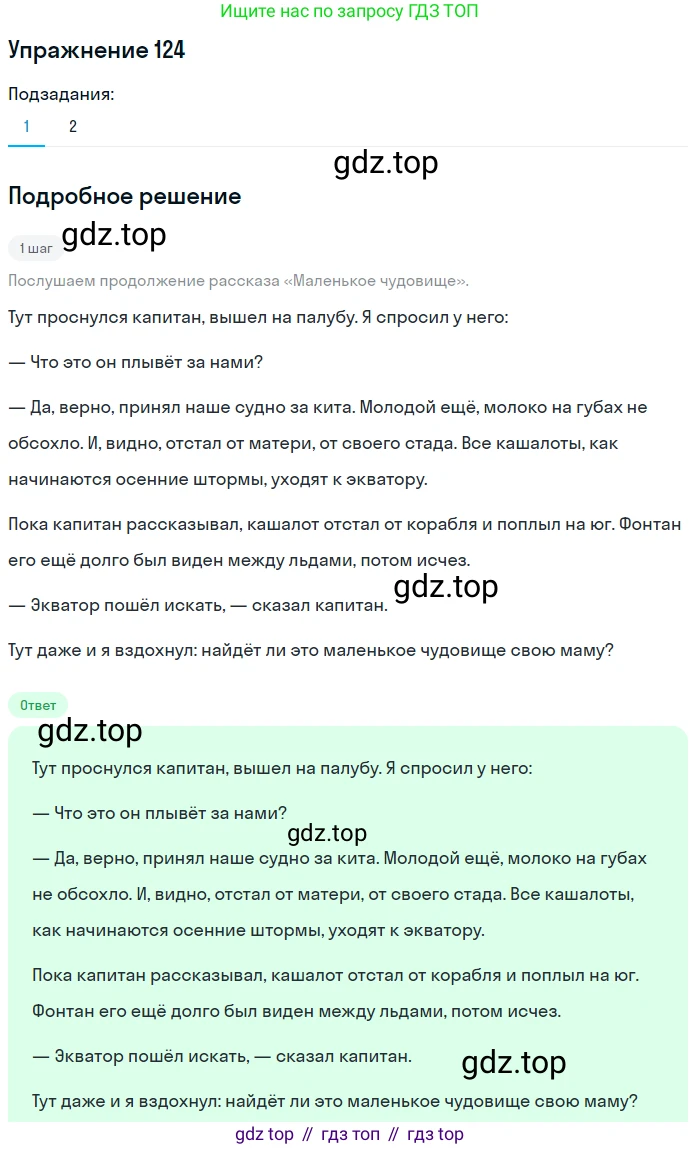 Ищите нас по запросу ГДЗ ТОП

Упражнение 124

Подзадания:

1 2

gdz.top

Подробное решение

1 шаг gdz.top

Послушаем продолжение рассказа «Маленькое чудовище».

Тут проснулся капитан, вышел на палубу. Я спросил у него:

— Что это он плывёт за нами?

— Да, верно, принял наше судно за кита. Молодой ещё, молоко на губах не обсохло. И, видно, отстал от матери, от своего стада. Все кашалоты, как начинаются осенние штормы, уходят к экватору.

Пока капитан рассказывал, кашалот отстал от корабля и поплыл на юг. Фонтан его ещё долго был виден между льдами, потом исчез.

gdz.top

— Экватор пошёл искать, — сказал капитан.

Тут даже и я вздохнул: найдёт ли это маленькое чудовище свою маму?

Ответ

gdz.top

Тут проснулся капитан, вышел на палубу. Я спросил у него:

— Что это он плывёт за нами?

gdz.top

— Да, верно, принял наше судно за кита. Молодой ещё, молоко на губах не обсохло. И, видно, отстал от матери, от своего стада. Все кашалоты, как начинаются осенние штормы, уходят к экватору.

Пока капитан рассказывал, кашалот отстал от корабля и поплыл на юг. Фонтан его ещё долго был виден между льдами, потом исчез.

— Экватор пошёл искать, — сказал капитан.

gdz.top

Тут даже и я вздохнул: найдёт ли это маленькое чудовище свою маму?

gdz top // гдз топ // гдз top